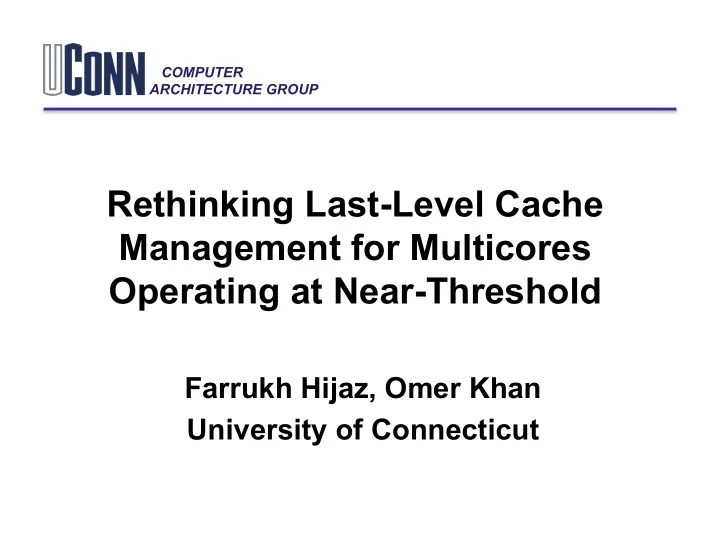 UCONN COMPUTER ARCHITECTURE GROUP

Rethinking Last-Level Cache Management for Multicores Operating at Near-Threshold

Farrukh Hijaz, Omer Khan
University of Connecticut